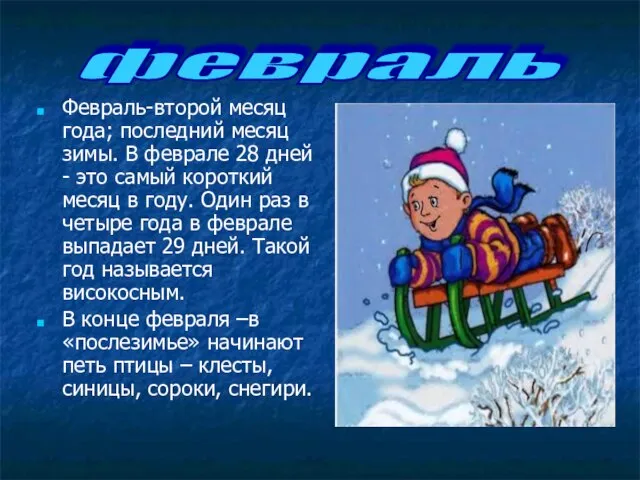 февраль

Февраль-второй месяц года; последний месяц зимы. В феврале 28 дней - это самый короткий месяц в году. Один раз в четыре года в феврале выпадает 29 дней. Такой год называется високосным.

В конце февраля –в «послезимье» начинают петь птицы – клесты, синицы, сороки, снегири.